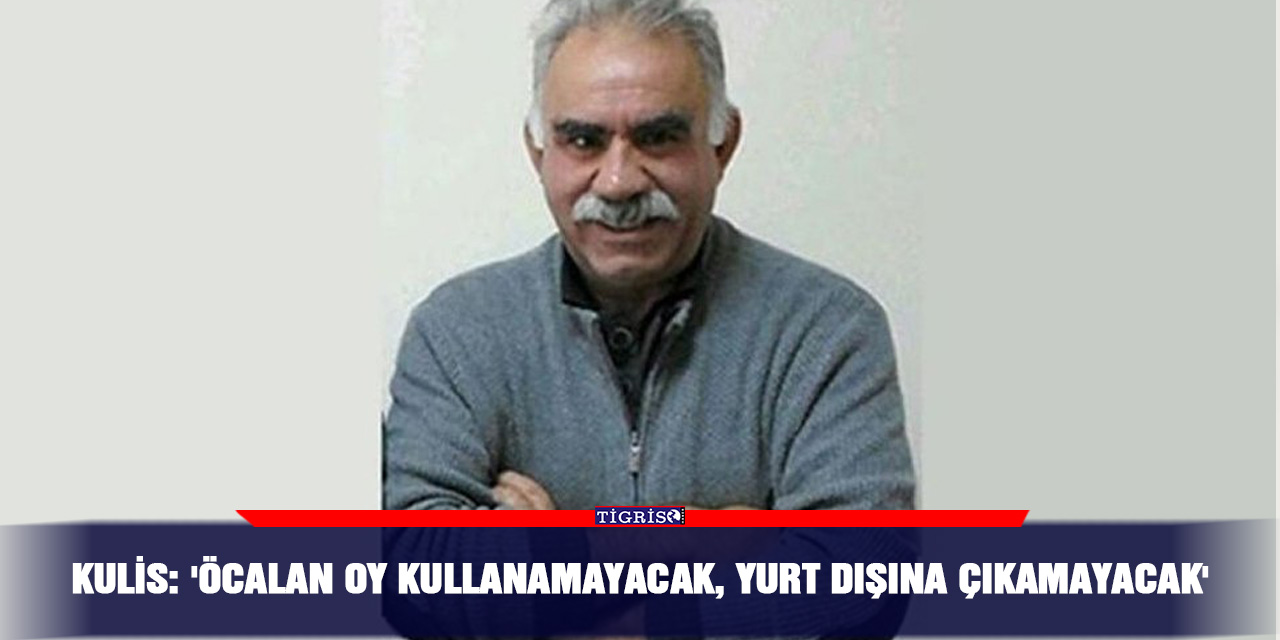 TİGRİS

KULİS: 'ÖCALAN OY KULLANAMAYACAK, YURT DIŞINA ÇIKAMAYACAK'